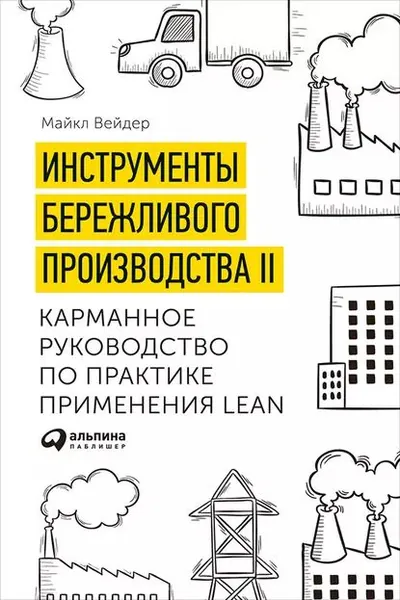 Майкл Вейдер

ИНСТРУМЕНТЫ
БЕРЕЖЛИВОГО
ПРОИЗВОДСТВА II

КАРМАННОЕ
РУКОВОДСТВО
ПО ПРАКТИКЕ
ПРИМЕНЕНИЯ LEAN

альпина
ПАБЛИШЕР